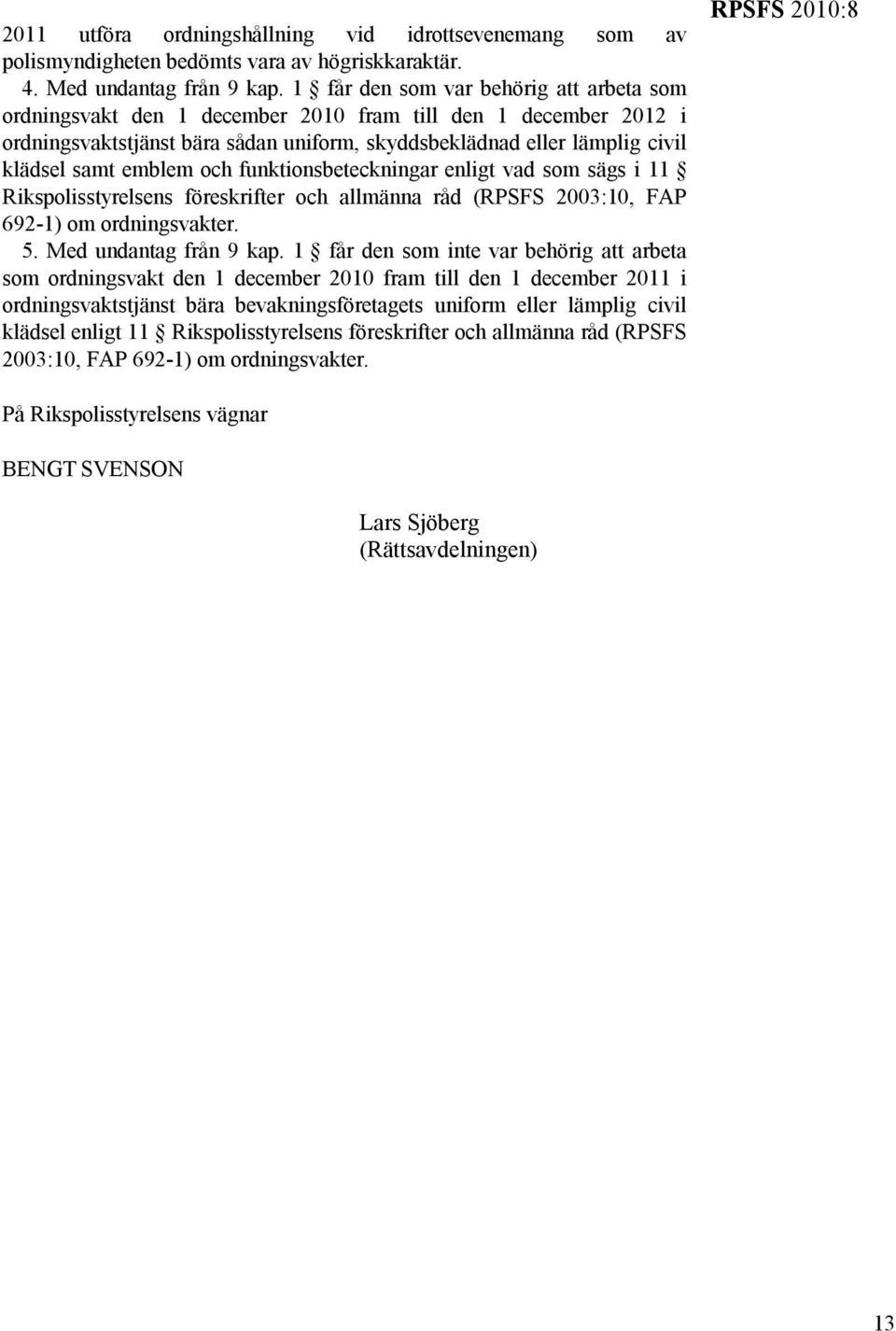 RPSFS 2010:8

2011 utföra ordningshållning vid idrottsevenemang som av polismyndigheten bedömts vara av högriskkaraktär.

4. Med undantag från 9 kap. 1 § får den som var behörig att arbeta som ordningsvakt den 1 december 2010 fram till den 1 december 2012 i ordningsvaktstjänst bära sådan uniform, skyddsbeklädnad eller lämplig civil klädsel samt emblem och funktionsbeteckningar enligt vad som sägs i 11 § Rikspolisstyrelsens föreskrifter och allmänna råd (RPSFS 2003:10, FAP 692-1) om ordningsvakter.

5. Med undantag från 9 kap. 1 § får den som inte var behörig att arbeta som ordningsvakt den 1 december 2010 fram till den 1 december 2011 i ordningsvaktstjänst bära bevakningsföretagets uniform eller lämplig civil klädsel enligt 11 § Rikspolisstyrelsens föreskrifter och allmänna råd (RPSFS 2003:10, FAP 692-1) om ordningsvakter.

På Rikspolisstyrelsens vägnar

BENGT SVENSON

Lars Sjöberg
(Rättsavdelningen)

13